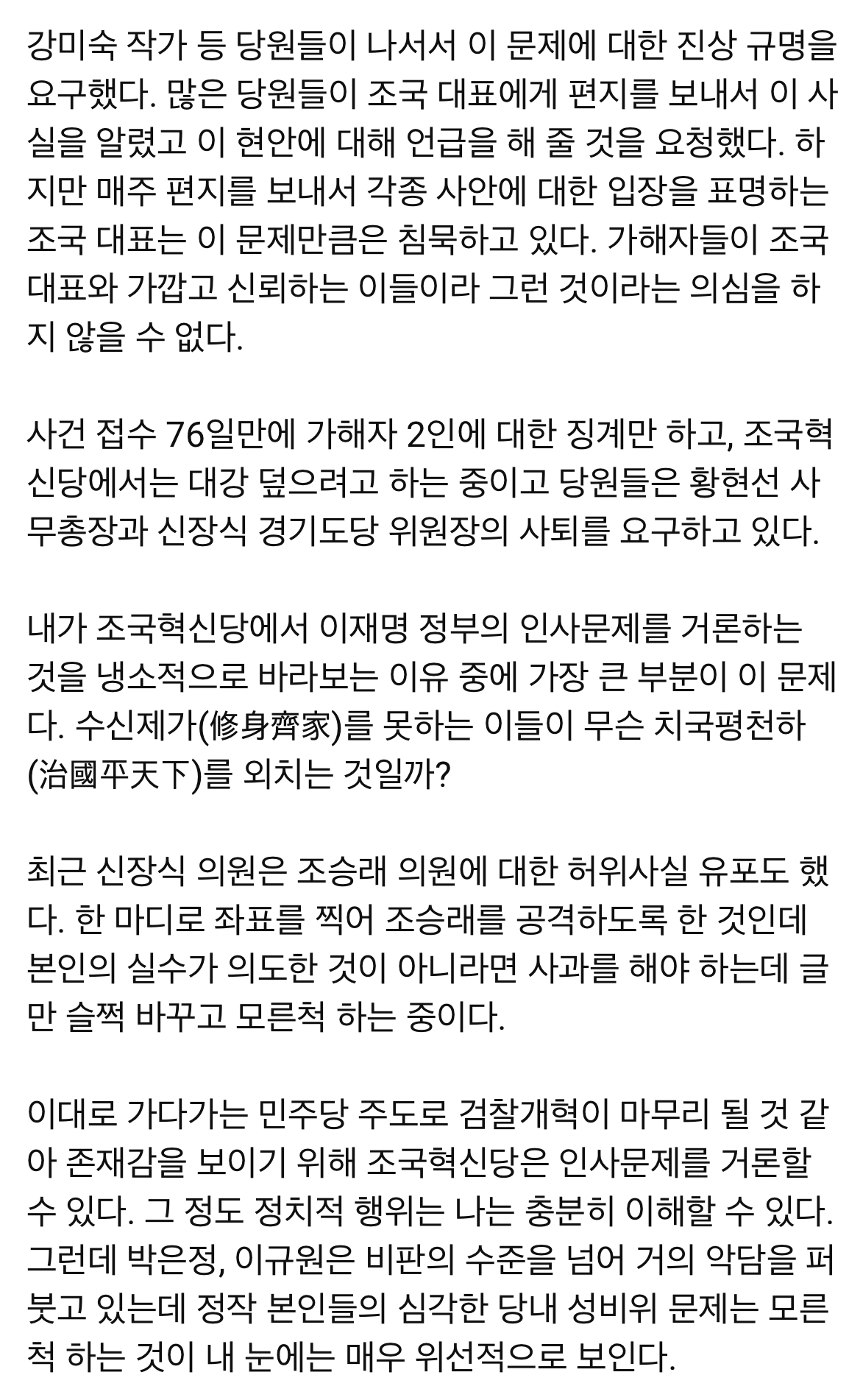 강미숙 작가 등 당원들이 나서서 이 문제에 대한 진상 규명을 요구했다. 많은 당원들이 조국 대표에게 편지를 보내서 이 사실을 알렸고 이 현안에 대해 언급을 해 줄 것을 요청했다. 하지만 매주 편지를 보내서 각종 사안에 대한 입장을 표명하는 조국 대표는 이 문제만큼은 침묵하고 있다. 가해자들이 조국 대표와 가깝고 신뢰하는 이들이라 그런 것이라는 의심을 하지 않을 수 없다.

사건 접수 76일만에 가해자 2인에 대한 징계만 하고, 조국혁신당에서는 대강 덮으려고 하는 중이고 당원들은 황현선 사무총장과 신장식 경기도당 위원장의 사퇴를 요구하고 있다.

내가 조국혁신당에서 이재명 정부의 인사문제를 거론하는 것을 냉소적으로 바라보는 이유 중에 가장 큰 부분이 이 문제다. 수신제가(修身齊家)를 못하는 이들이 무슨 치국평천하(治國平天下)를 외치는 것일까?

최근 신장식 의원은 조승래 의원에 대한 허위사실 유포도 했다. 한 마디로 좌표를 찍어 조승래를 공격하도록 한 것인데 본인의 실수가 의도한 것이 아니라면 사과를 해야 하는데 글만 슬쩍 바꾸고 모른척 하는 중이다.

이대로 가다가는 민주당 주도로 검찰개혁이 마무리 될 것 같아 존재감을 보이기 위해 조국혁신당은 인사문제를 거론할 수 있다. 그 정도 정치적 행위는 나는 충분히 이해할 수 있다. 그런데 박은정, 이규원은 비판의 수준을 넘어 거의 악담을 퍼붓고 있는데 정작 본인들의 심각한 당내 성비위 문제는 모른척 하는 것이 내 눈에는 매우 위선적으로 보인다.